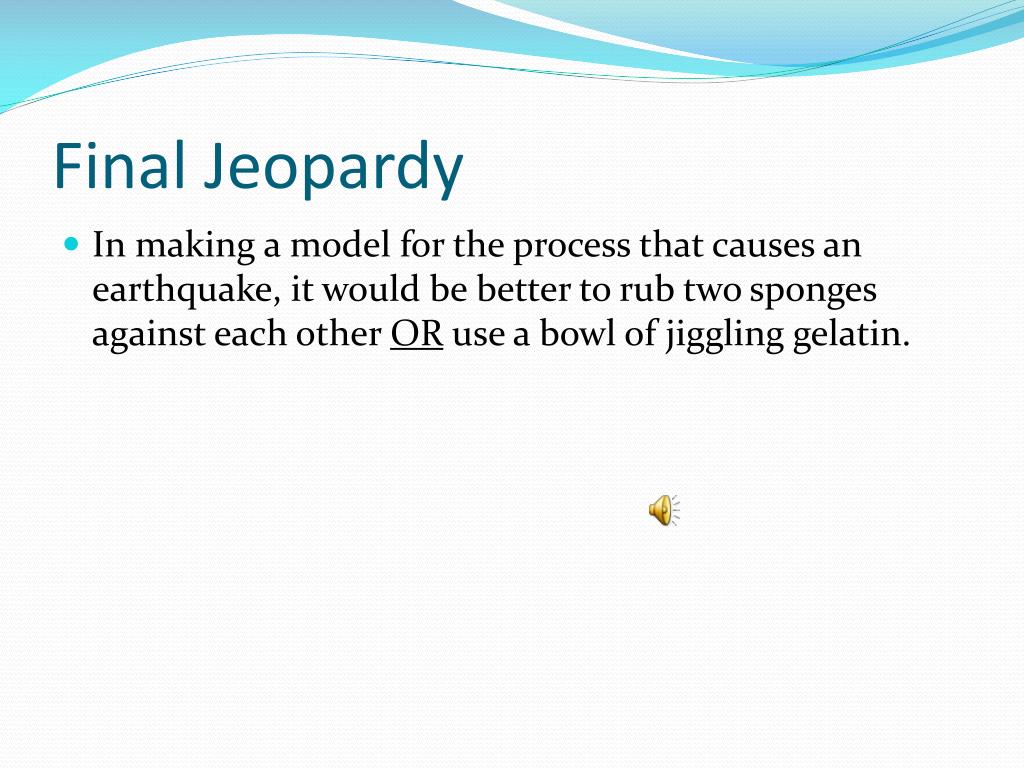 Final Jeopardy

In making a model for the process that causes an earthquake, it would be better to rub two sponges against each other OR use a bowl of jiggling gelatin.